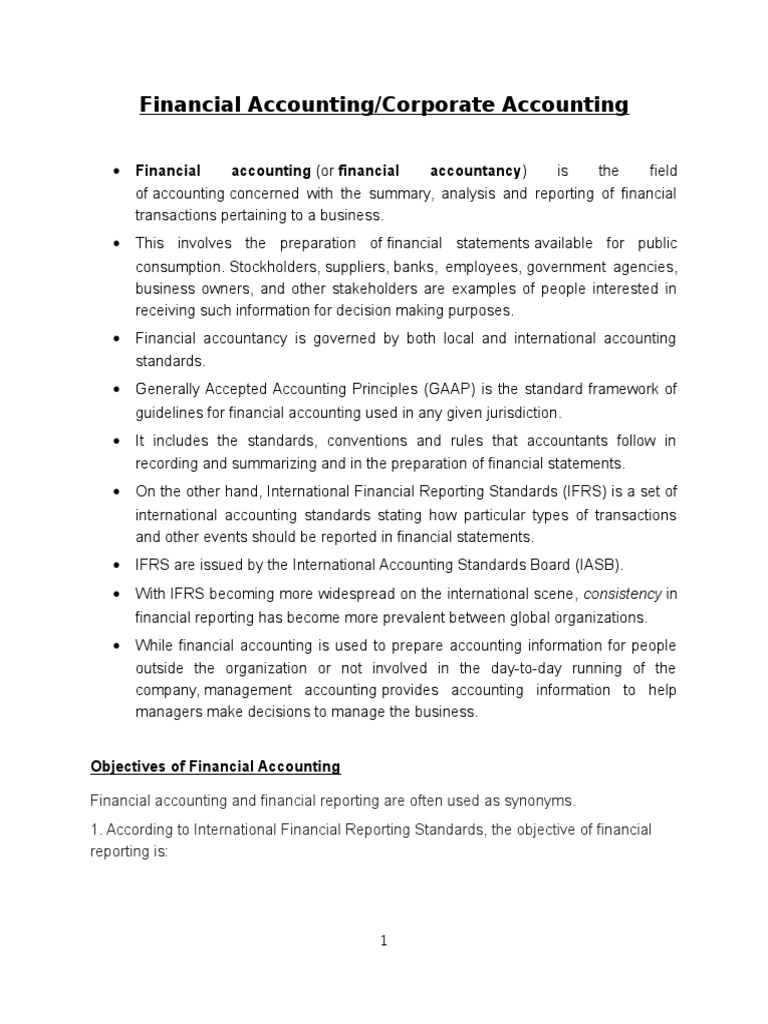 Financial Accounting/Corporate Accounting

• Financial accounting (or financial accountancy) is the field of accounting concerned with the summary, analysis and reporting of financial transactions pertaining to a business.

• This involves the preparation of financial statements available for public consumption. Stockholders, suppliers, banks, employees, government agencies, business owners, and other stakeholders are examples of people interested in receiving such information for decision making purposes.

• Financial accountancy is governed by both local and international accounting standards.

• Generally Accepted Accounting Principles (GAAP) is the standard framework of guidelines for financial accounting used in any given jurisdiction.

• It includes the standards, conventions and rules that accountants follow in recording and summarizing and in the preparation of financial statements.

• On the other hand, International Financial Reporting Standards (IFRS) is a set of international accounting standards stating how particular types of transactions and other events should be reported in financial statements.

• IFRS are issued by the International Accounting Standards Board (IASB).

• With IFRS becoming more widespread on the international scene, consistency in financial reporting has become more prevalent between global organizations.

• While financial accounting is used to prepare accounting information for people outside the organization or not involved in the day-to-day running of the company, management accounting provides accounting information to help managers make decisions to manage the business.

Objectives of Financial Accounting

Financial accounting and financial reporting are often used as synonyms.

1. According to International Financial Reporting Standards, the objective of financial reporting is:

1